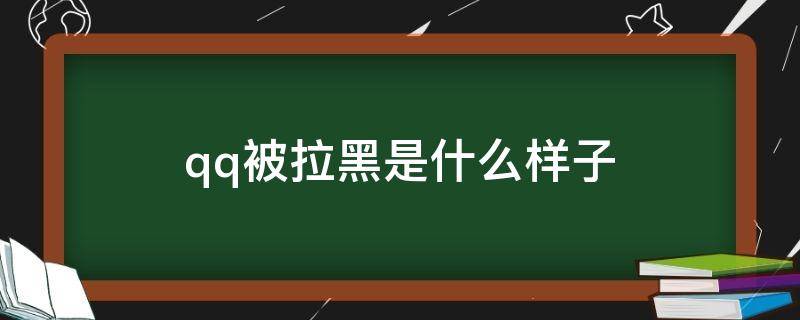 qq被拉黑是什么样子